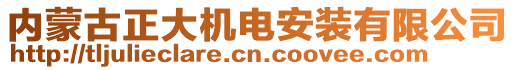 内蒙古正大机电安装有限公司
http://tljulieclare.cn.coovee.com